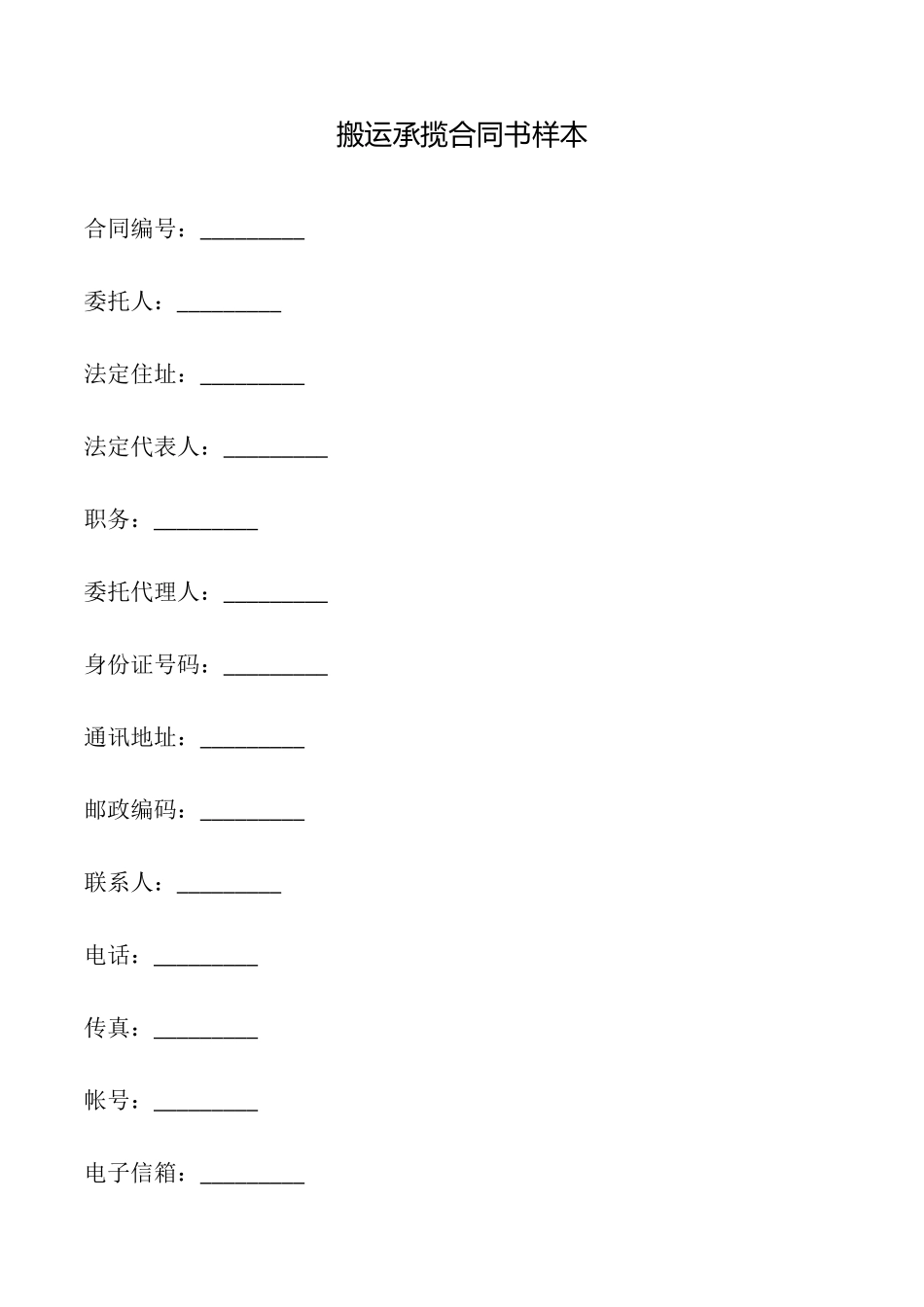 搬运承揽合同书样本

合同编号：_________

委托人：_________

法定住址：_________

法定代表人：_________

职务：_________

委托代理人：_________

身份证号码：_________

通讯地址：_________

邮政编码：_________

联系人：_________

电话：_________

传真：_________

帐号：_________

电子信箱：_________